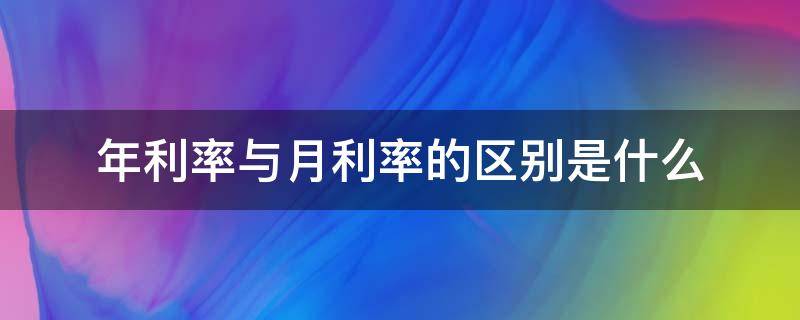 年利率与月利率的区别是什么